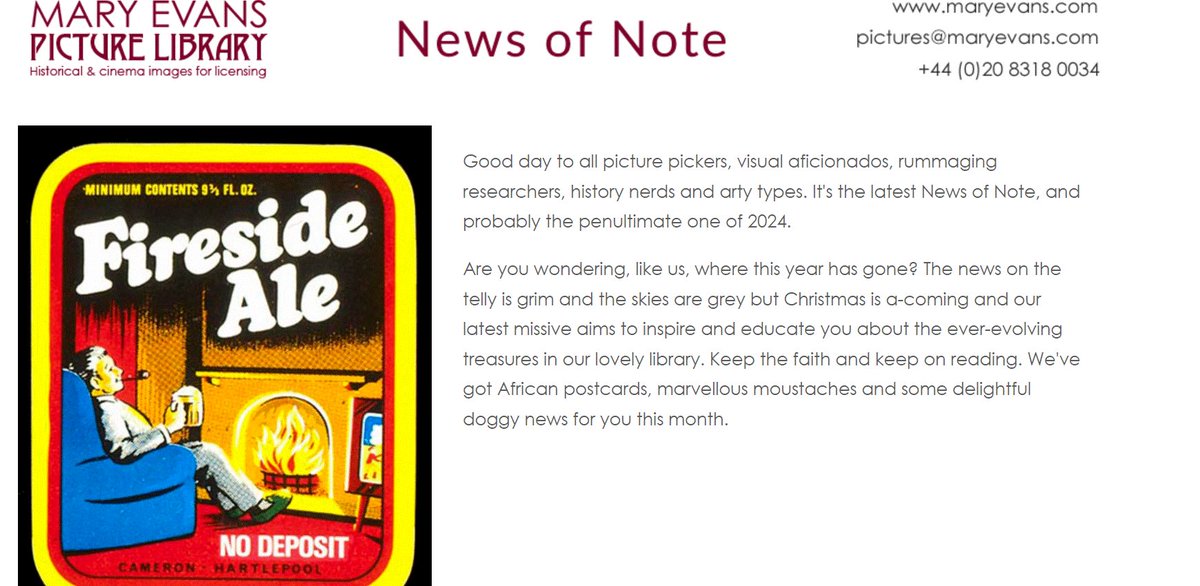 MARY EVANS
PICTURE LIBRARY
Historical & cinema images for licensing

News of Note

www.maryevans.com
pictures@maryevans.com
+44 (0)20 8318 0034

MINIMUM CONTENTS 9⅔ FL. OZ.
Fireside Ale
NO DEPOSIT
CAMERON · HARTLEPOOL

Good day to all picture pickers, visual aficionados, rummaging researchers, history nerds and arty types. It's the latest News of Note, and probably the penultimate one of 2024.

Are you wondering, like us, where this year has gone? The news on the telly is grim and the skies are grey but Christmas is a-coming and our latest missive aims to inspire and educate you about the ever-evolving treasures in our lovely library. Keep the faith and keep on reading. We've got African postcards, marvellous moustaches and some delightful doggy news for you this month.